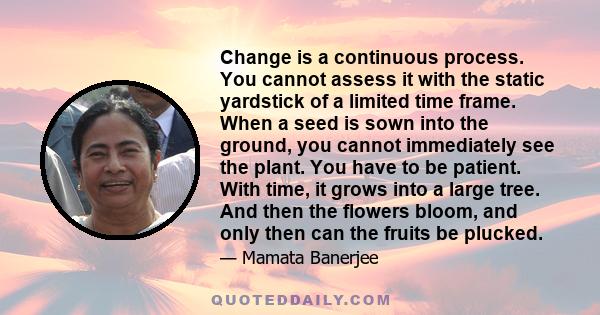 Change is a continuous process. You cannot assess it with the static yardstick of a limited time frame. When a seed is sown into the ground, you cannot immediately see the plant. You have to be patient. With time, it grows into a large tree. And then the flowers bloom, and only then can the fruits be plucked.

— Mamata Banerjee

QUOTEDDAILY.COM